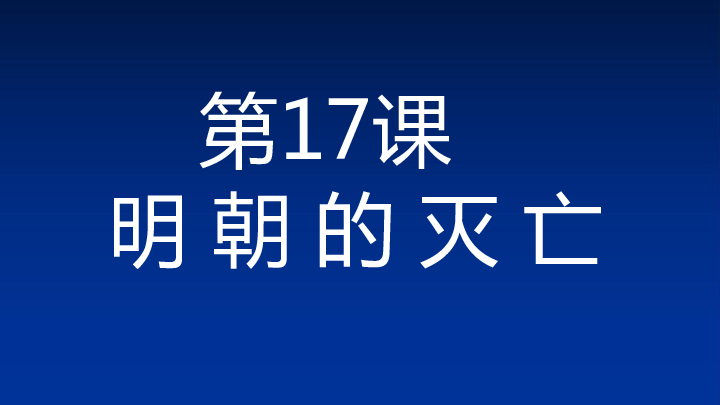 第17课

明 朝 的 灭 亡